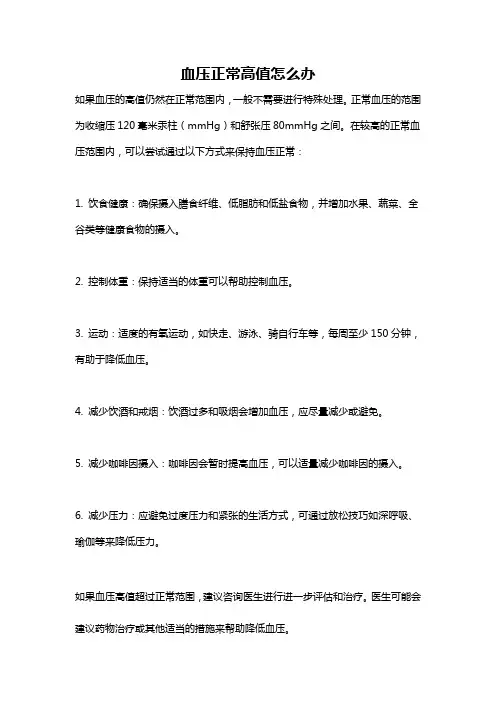 血压正常高值怎么办

如果血压的高值仍然在正常范围内，一般不需要进行特殊处理。正常血压的范围为收缩压 120 毫米汞柱（mmHg）和舒张压 80mmHg 之间。在较高的正常血压范围内，可以尝试通过以下方式来保持血压正常：

1. 饮食健康：确保摄入膳食纤维、低脂肪和低盐食物，并增加水果、蔬菜、全谷类等健康食物的摄入。

2. 控制体重：保持适当的体重可以帮助控制血压。

3. 运动：适度的有氧运动，如快走、游泳、骑自行车等，每周至少 150 分钟，有助于降低血压。

4. 减少饮酒和戒烟：饮酒过多和吸烟会增加血压，应尽量减少或避免。

5. 减少咖啡因摄入：咖啡因会暂时提高血压，可以适量减少咖啡因的摄入。

6. 减少压力：应避免过度压力和紧张的生活方式，可通过放松技巧如深呼吸、瑜伽等来降低压力。

如果血压高值超过正常范围，建议咨询医生进行进一步评估和治疗。医生可能会建议药物治疗或其他适当的措施来帮助降低血压。